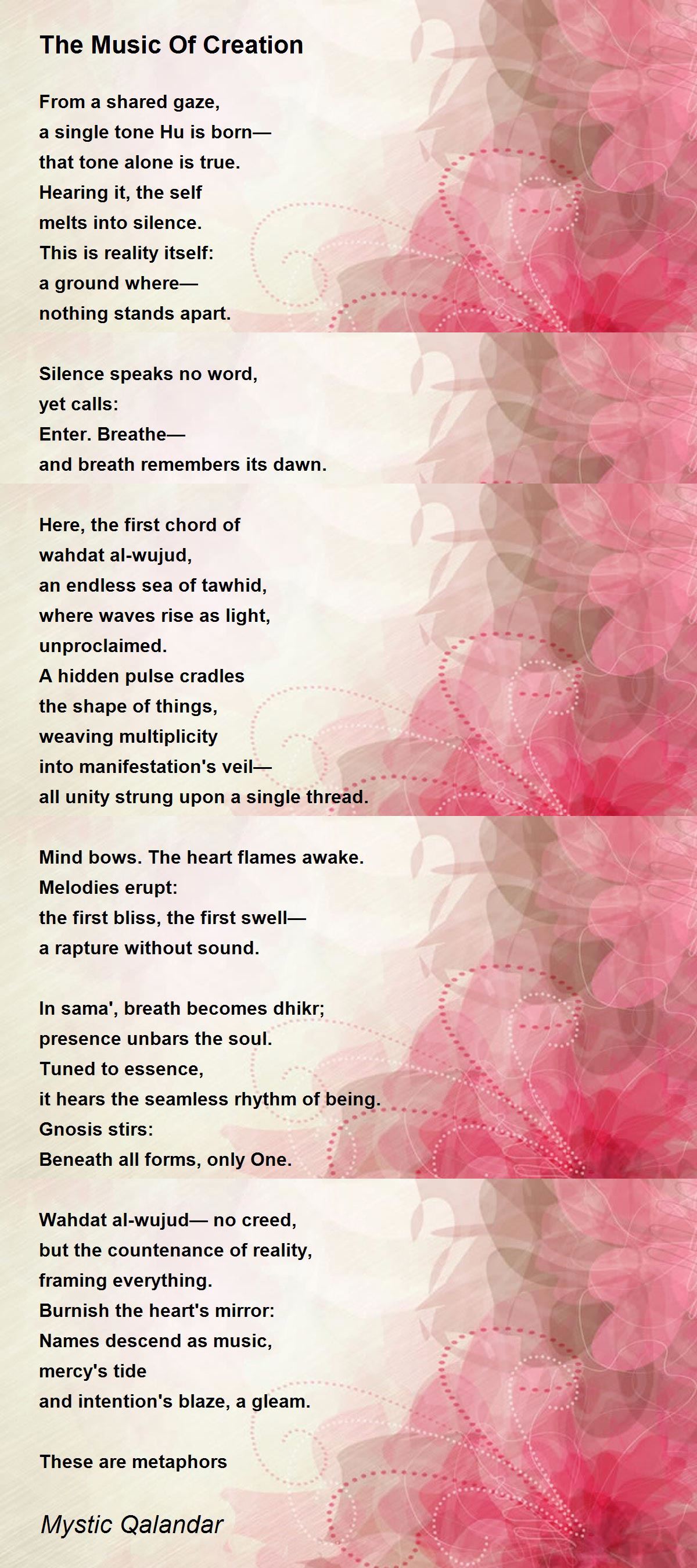 The Music Of Creation

From a shared gaze,
a single tone Hu is born—
that tone alone is true.
Hearing it, the self
melts into silence.
This is reality itself:
a ground where—
nothing stands apart.

Silence speaks no word,
yet calls:
Enter. Breathe—
and breath remembers its dawn.

Here, the first chord of
wahdat al-wujud,
an endless sea of tawhid,
where waves rise as light,
unproclaimed.
A hidden pulse cradles
the shape of things,
weaving multiplicity
into manifestation's veil—
all unity strung upon a single thread.

Mind bows. The heart flames awake.
Melodies erupt:
the first bliss, the first swell—
a rapture without sound.

In sama', breath becomes dhikr;
presence unbars the soul.
Tuned to essence,
it hears the seamless rhythm of being.
Gnosis stirs:
Beneath all forms, only One.

Wahdat al-wujud— no creed,
but the countenance of reality,
framing everything.
Burnish the heart's mirror:
Names descend as music,
mercy's tide
and intention's blaze, a gleam.

These are metaphors

Mystic Qalandar